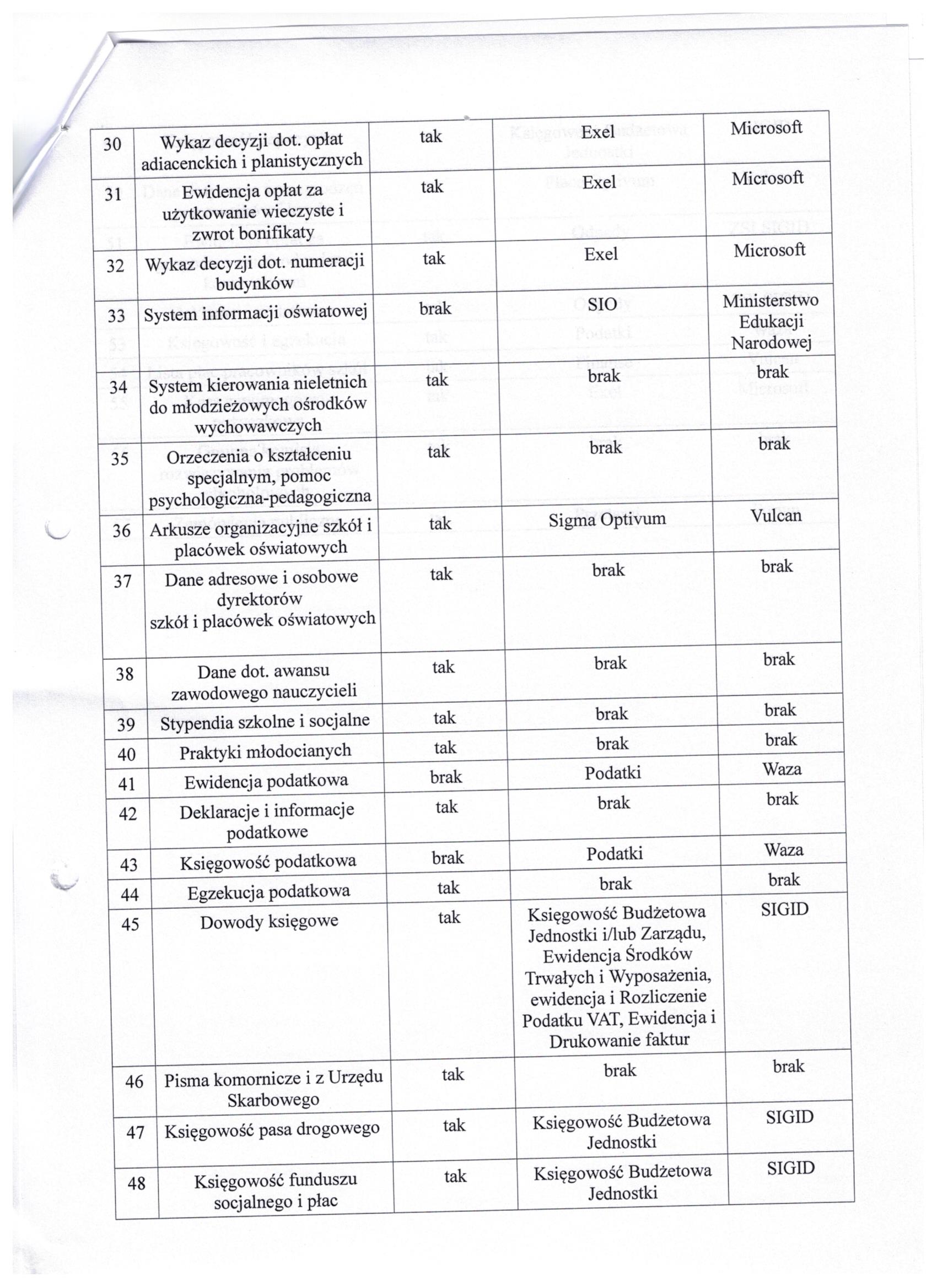 | 30 | Wykaz decyzji dot. opłat adiacenckich i planistycznych | tak | Exel | Microsoft |
|---|---|---|---|---|
| 31 | Ewidencja opłat za użytkowanie wieczyste i zwrot bonifikaty | tak | Exel | Microsoft |
| 32 | Wykaz decyzji dot. numeracji budynków | tak | Exel | Microsoft |
| 33 | System informacji oświatowej | brak | SIO | Ministerstwo Edukacji Narodowej |
| 34 | System kierowania nieletnich do młodzieżowych ośrodków wychowawczych | tak | brak | brak |
| 35 | Orzeczenia o kształceniu specjalnym, pomoc psychologiczna-pedagogiczna | tak | brak | brak |
| 36 | Arkusze organizacyjne szkół i placówek oświatowych | tak | Sigma Optivum | Vulcan |
| 37 | Dane adresowe i osobowe dyrektorów szkół i placówek oświatowych | tak | brak | brak |
| 38 | Dane dot. awansu zawodowego nauczycieli | tak | brak | brak |
| 39 | Stypendia szkolne i socjalne | tak | brak | brak |
| 40 | Praktyki młodocianych | tak | brak | brak |
| 41 | Ewidencja podatkowa | brak | Podatki | Waza |
| 42 | Deklaracje i informacje podatkowe | tak | brak | brak |
| 43 | Księgowość podatkowa | brak | Podatki | Waza |
| 44 | Egzekucja podatkowa | tak | brak | brak |
| 45 | Dowody księgowe | tak | Księgowość Budżetowa Jednostki i/lub Zarządu, Ewidencja Środków Trwałych i Wyposażenia, ewidencja i Rozliczenie Podatku VAT, Ewidencja i Drukowanie faktur | SIGID |
| 46 | Pisma komornicze i z Urzędu Skarbowego | tak | brak | brak |
| 47 | Księgowość pasa drogowego | tak | Księgowość Budżetowa Jednostki | SIGID |
| 48 | Księgowość funduszu socjalnego i płac | tak | Księgowość Budżetowa Jednostki | SIGID |